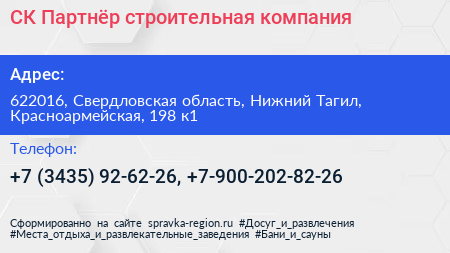 СК Партнёр строительная компания

Адрес:

622016, Свердловская область, Нижний Тагил, Красноармейская, 198 к1

Телефон:

+7 (3435) 92-62-26, +7-900-202-82-26

Сформированно на сайте spravka-region.ru #Досуг_и_развлечения #Места_отдыха_и_развлекательные_заведения #Бани_и_сауны